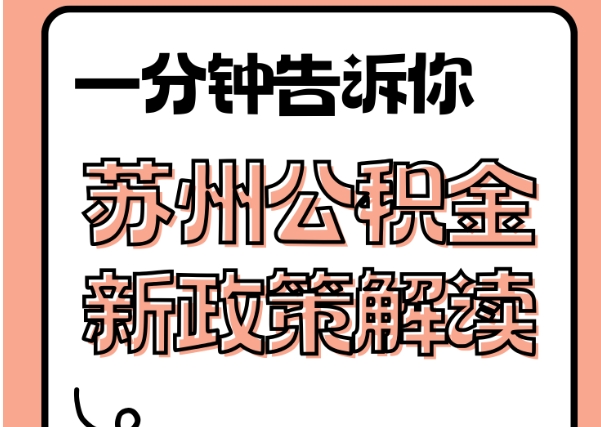 一分钟告诉你

苏州公积金
新政策解读